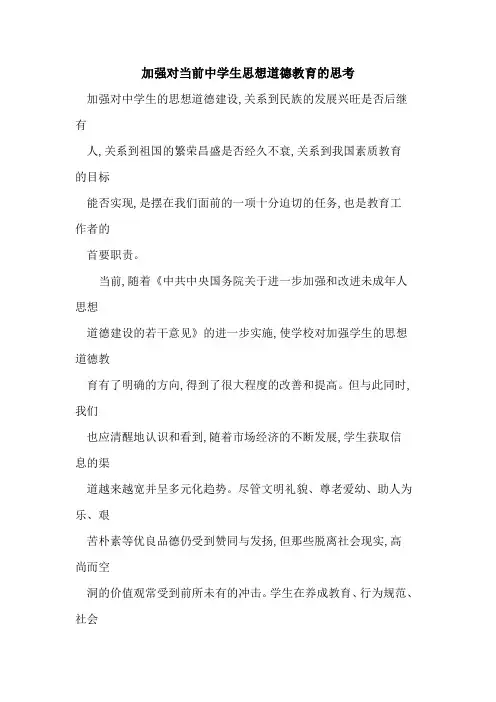 加强对当前中学生思想道德教育的思考

加强对中学生的思想道德建设,关系到民族的发展兴旺是否后继有人,关系到祖国的繁荣昌盛是否经久不衰,关系到我国素质教育的目标能否实现,是摆在我们面前的一项十分迫切的任务,也是教育工作者的首要职责。

当前,随着《中共中央国务院关于进一步加强和改进未成年人思想道德建设的若干意见》的进一步实施,使学校对加强学生的思想道德教育有了明确的方向,得到了很大程度的改善和提高。但与此同时,我们也应清醒地认识和看到,随着市场经济的不断发展,学生获取信息的渠道越来越宽并呈多元化趋势。尽管文明礼貌、尊老爱幼、助人为乐、艰苦朴素等优良品德仍受到赞同与发扬,但那些脱离社会现实,高尚而空洞的价值观常受到前所未有的冲击。学生在养成教育、行为规范、社会